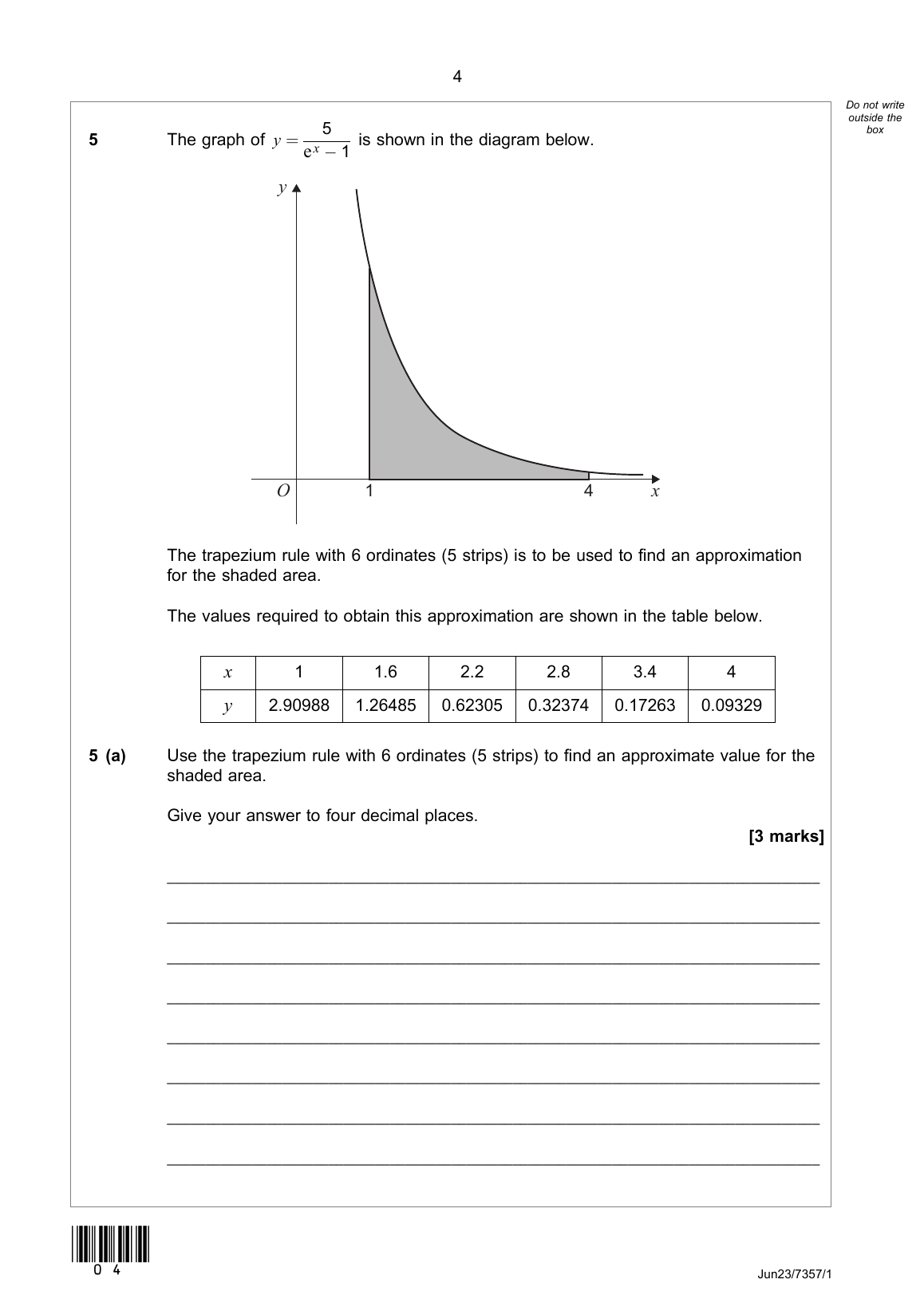 4

Do not write outside the box

5 The graph of $y = \frac{5}{e^x - 1}$ is shown in the diagram below.

$y$
$O$
1
4
$x$

The trapezium rule with 6 ordinates (5 strips) is to be used to find an approximation for the shaded area.

The values required to obtain this approximation are shown in the table below.

| $x$ | 1 | 1.6 | 2.2 | 2.8 | 3.4 | 4 |
|---|---|---|---|---|---|---|
| $y$ | 2.90988 | 1.26485 | 0.62305 | 0.32374 | 0.17263 | 0.09329 |

5 (a) Use the trapezium rule with 6 ordinates (5 strips) to find an approximate value for the shaded area.

Give your answer to four decimal places.

[3 marks]

0 4

Jun23/7357/1